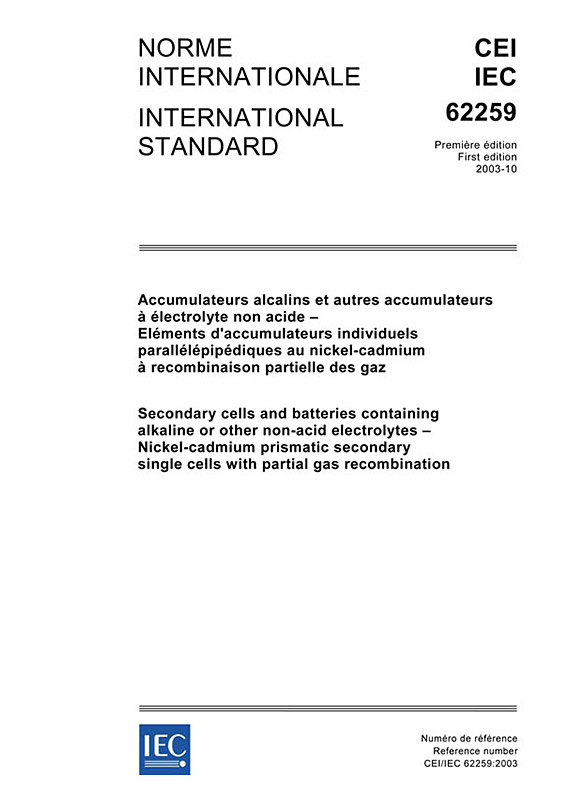 NORME INTERNATIONALE

INTERNATIONAL STANDARD

CEI
IEC
62259

Première édition
First edition
2003-10

Accumulateurs alcalins et autres accumulateurs à électrolyte non acide – Eléments d'accumulateurs individuels parallélépipédiques au nickel-cadmium à recombinaison partielle des gaz

Secondary cells and batteries containing alkaline or other non-acid electrolytes – Nickel-cadmium prismatic secondary single cells with partial gas recombination

IEC

Numéro de référence
Reference number
CEI/IEC 62259:2003